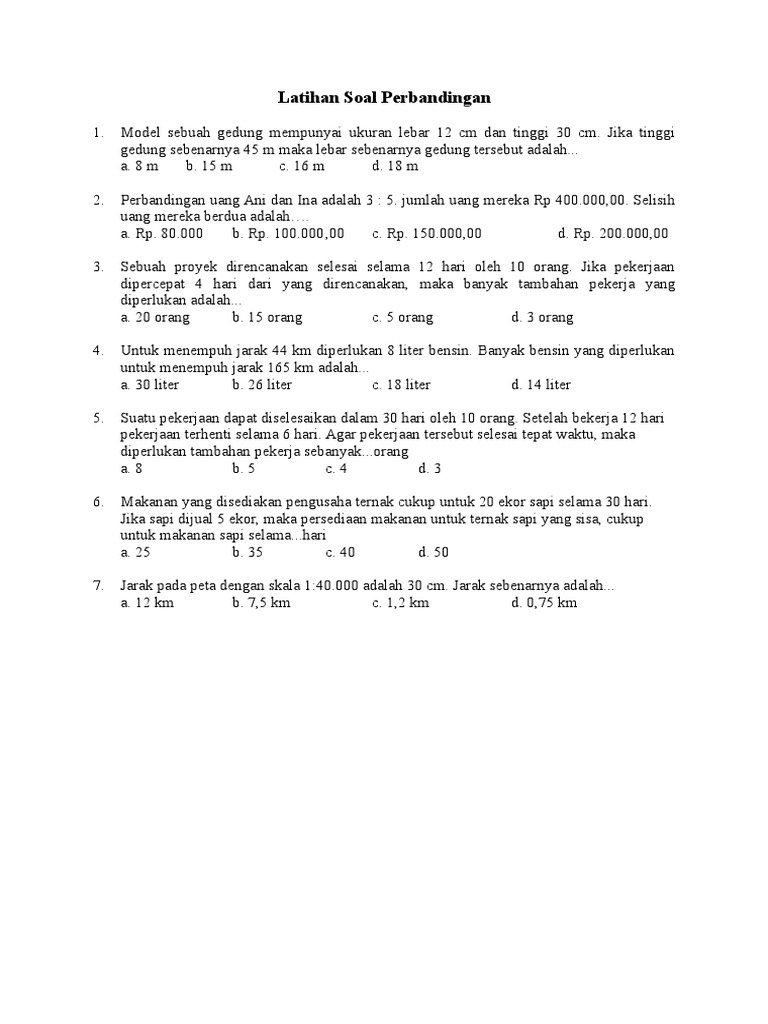 Latihan Soal Perbandingan

1. Model sebuah gedung mempunyai ukuran lebar 12 cm dan tinggi 30 cm. Jika tinggi gedung sebenarnya 45 m maka lebar sebenarnya gedung tersebut adalah...
a. 8 m b. 15 m c. 16 m d. 18 m

2. Perbandingan uang Ani dan Ina adalah 3 : 5. jumlah uang mereka Rp 400.000,00. Selisih uang mereka berdua adalah….
a. Rp. 80.000 b. Rp. 100.000,00 c. Rp. 150.000,00 d. Rp. 200.000,00

3. Sebuah proyek direncanakan selesai selama 12 hari oleh 10 orang. Jika pekerjaan dipercepat 4 hari dari yang direncanakan, maka banyak tambahan pekerja yang diperlukan adalah...
a. 20 orang b. 15 orang c. 5 orang d. 3 orang

4. Untuk menempuh jarak 44 km diperlukan 8 liter bensin. Banyak bensin yang diperlukan untuk menempuh jarak 165 km adalah...
a. 30 liter b. 26 liter c. 18 liter d. 14 liter

5. Suatu pekerjaan dapat diselesaikan dalam 30 hari oleh 10 orang. Setelah bekerja 12 hari pekerjaan terhenti selama 6 hari. Agar pekerjaan tersebut selesai tepat waktu, maka diperlukan tambahan pekerja sebanyak...orang
a. 8 b. 5 c. 4 d. 3

6. Makanan yang disediakan pengusaha ternak cukup untuk 20 ekor sapi selama 30 hari. Jika sapi dijual 5 ekor, maka persediaan makanan untuk ternak sapi yang sisa, cukup untuk makanan sapi selama...hari
a. 25 b. 35 c. 40 d. 50

7. Jarak pada peta dengan skala 1:40.000 adalah 30 cm. Jarak sebenarnya adalah...
a. 12 km b. 7,5 km c. 1,2 km d. 0,75 km